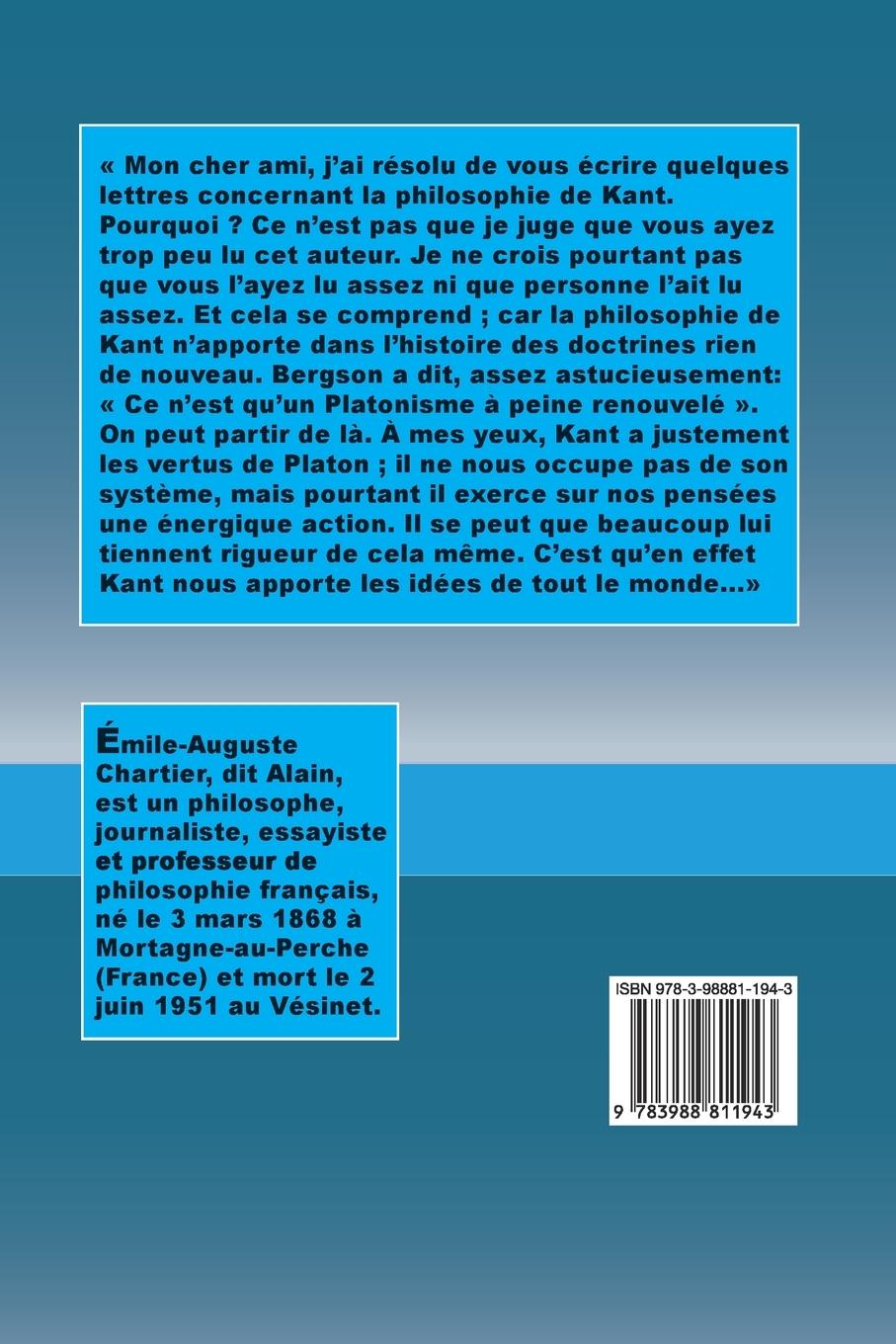 « Mon cher ami, j'ai résolu de vous écrire quelques lettres concernant la philosophie de Kant. Pourquoi ? Ce n'est pas que je juge que vous ayez trop peu lu cet auteur. Je ne crois pourtant pas que vous l'ayez lu assez ni que personne l'ait lu assez. Et cela se comprend ; car la philosophie de Kant n'apporte dans l'histoire des doctrines rien de nouveau. Bergson a dit, assez astucieusement: « Ce n'est qu'un Platonisme à peine renouvelé ». On peut partir de là. À mes yeux, Kant a justement les vertus de Platon ; il ne nous occupe pas de son système, mais pourtant il exerce sur nos pensées une énergique action. Il se peut que beaucoup lui tiennent rigueur de cela même. C'est qu'en effet Kant nous apporte les idées de tout le monde...»

Émile-Auguste Chartier, dit Alain, est un philosophe, journaliste, essayiste et professeur de philosophie français, né le 3 mars 1868 à Mortagne-au-Perche (France) et mort le 2 juin 1951 au Vésinet.

ISBN 978-3-98881-194-3

9 783988 811943